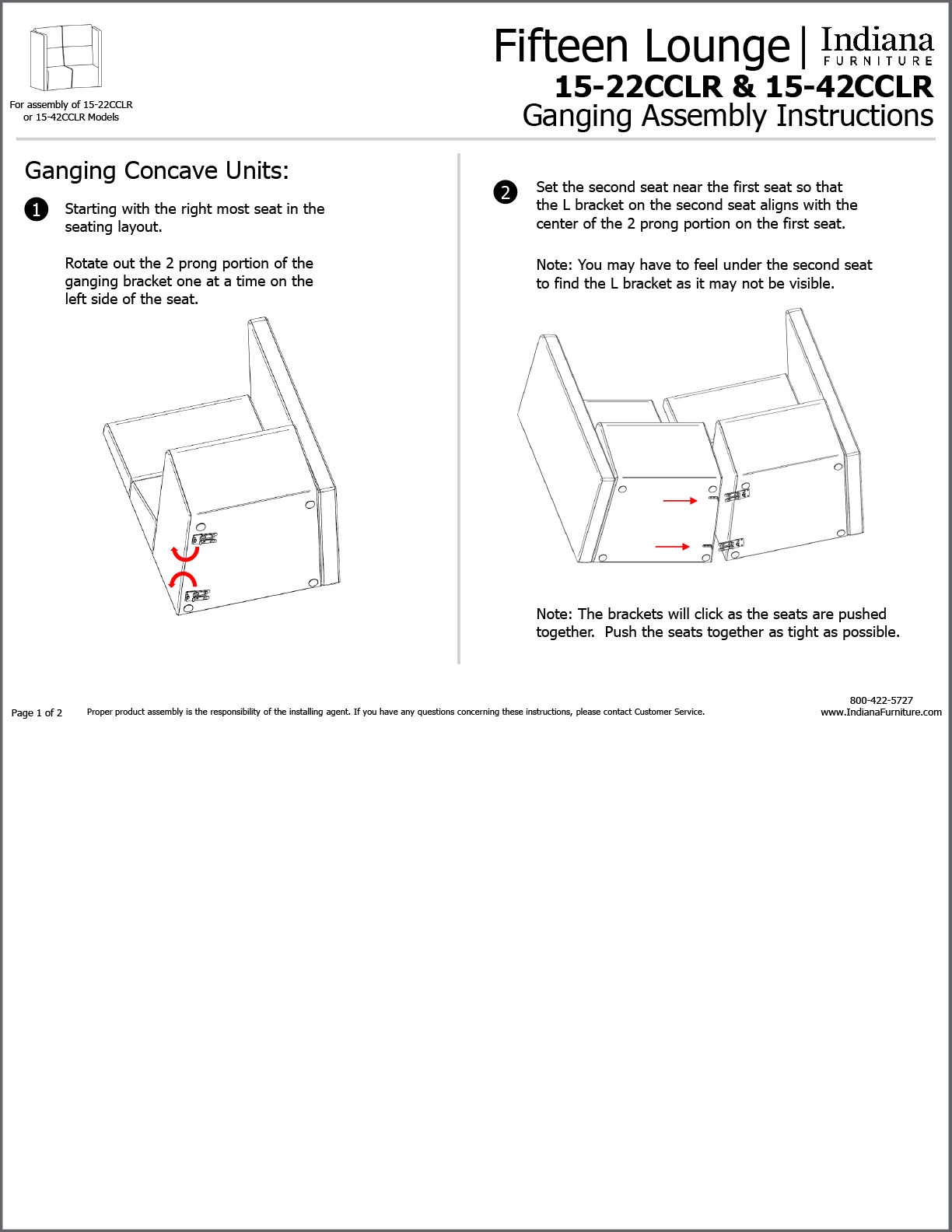 For assembly of 15-22CCLR or 15-42CCLR Models

Fifteen Lounge | Indiana FURNITURE
15-22CCLR & 15-42CCLR
Ganging Assembly Instructions

Ganging Concave Units:

1 Starting with the right most seat in the seating layout.

Rotate out the 2 prong portion of the ganging bracket one at a time on the left side of the seat.

2 Set the second seat near the first seat so that the L bracket on the second seat aligns with the center of the 2 prong portion on the first seat.

Note: You may have to feel under the second seat to find the L bracket as it may not be visible.

Note: The brackets will click as the seats are pushed together. Push the seats together as tight as possible.

Page 1 of 2 Proper product assembly is the responsibility of the installing agent. If you have any questions concerning these instructions, please contact Customer Service.

800-422-5727
www.IndianaFurniture.com